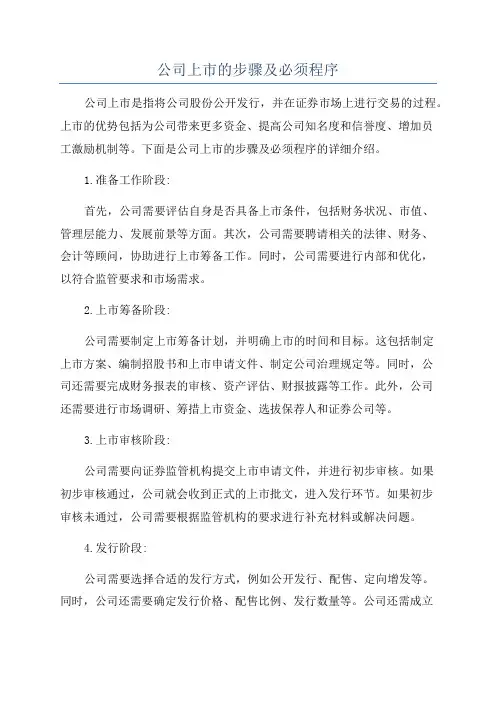 公司上市的步骤及必须程序

公司上市是指将公司股份公开发行，并在证券市场上进行交易的过程。上市的优势包括为公司带来更多资金、提高公司知名度和信誉度、增加员工激励机制等。下面是公司上市的步骤及必须程序的详细介绍。

1.准备工作阶段:

首先，公司需要评估自身是否具备上市条件，包括财务状况、市值、管理层能力、发展前景等方面。其次，公司需要聘请相关的法律、财务、会计等顾问，协助进行上市筹备工作。同时，公司需要进行内部和优化，以符合监管要求和市场需求。

2.上市筹备阶段:

公司需要制定上市筹备计划，并明确上市的时间和目标。这包括制定上市方案、编制招股书和上市申请文件、制定公司治理规定等。同时，公司还需要完成财务报表的审核、资产评估、财报披露等工作。此外，公司还需要进行市场调研、筹措上市资金、选拔保荐人和证券公司等。

3.上市审核阶段:

公司需要向证券监管机构提交上市申请文件，并进行初步审核。如果初步审核通过，公司就会收到正式的上市批文，进入发行环节。如果初步审核未通过，公司需要根据监管机构的要求进行补充材料或解决问题。

4.发行阶段:

公司需要选择合适的发行方式，例如公开发行、配售、定向增发等。同时，公司还需要确定发行价格、配售比例、发行数量等。公司还需成立